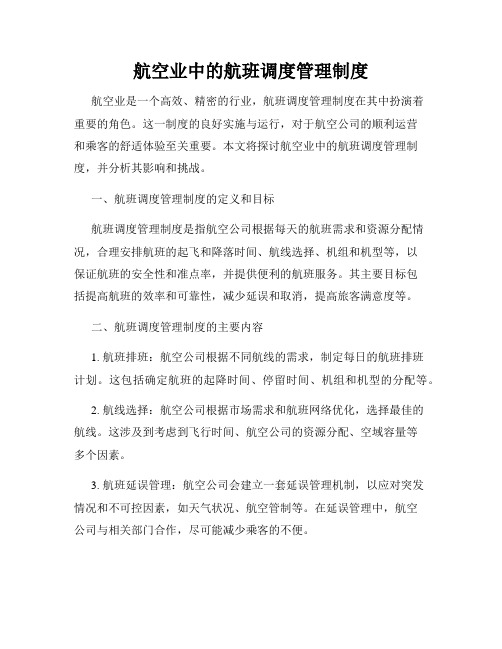 航空业中的航班调度管理制度

航空业是一个高效、精密的行业，航班调度管理制度在其中扮演着重要的角色。这一制度的良好实施与运行，对于航空公司的顺利运营和乘客的舒适体验至关重要。本文将探讨航空业中的航班调度管理制度，并分析其影响和挑战。

一、航班调度管理制度的定义和目标

航班调度管理制度是指航空公司根据每天的航班需求和资源分配情况，合理安排航班的起飞和降落时间、航线选择、机组和机型等，以保证航班的安全性和准点率，并提供便利的航班服务。其主要目标包括提高航班的效率和可靠性，减少延误和取消，提高旅客满意度等。

二、航班调度管理制度的主要内容

1. 航班排班：航空公司根据不同航线的需求，制定每日的航班排班计划。这包括确定航班的起降时间、停留时间、机组和机型的分配等。

2. 航线选择：航空公司根据市场需求和航班网络优化，选择最佳的航线。这涉及到考虑到飞行时间、航空公司的资源分配、空域容量等多个因素。

3. 航班延误管理：航空公司会建立一套延误管理机制，以应对突发情况和不可控因素，如天气状况、航空管制等。在延误管理中，航空公司与相关部门合作，尽可能减少乘客的不便。